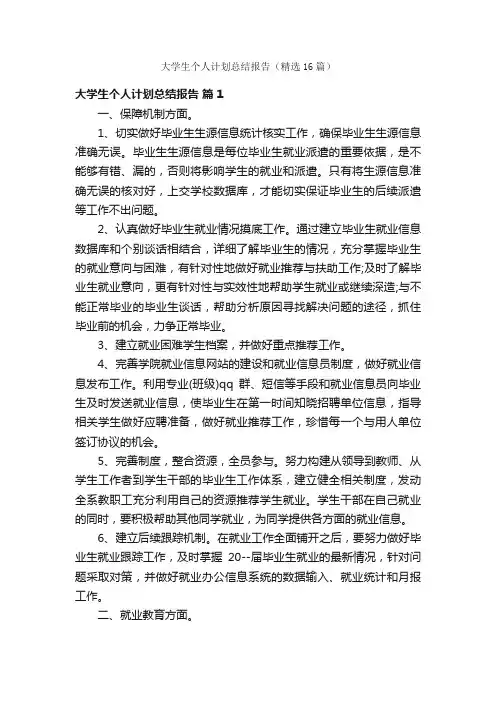 大学生个人计划总结报告（精选16篇）

大学生个人计划总结报告 篇1

一、保障机制方面。

1、切实做好毕业生生源信息统计核实工作，确保毕业生生源信息准确无误。毕业生生源信息是每位毕业生就业派遣的重要依据，是不能够有错、漏的，否则将影响学生的就业和派遣。只有将生源信息准确无误的核对好，上交学校数据库，才能切实保证毕业生的后续派遣等工作不出问题。

2、认真做好毕业生就业情况摸底工作。通过建立毕业生就业信息数据库和个别谈话相结合，详细了解毕业生的情况，充分掌握毕业生的就业意向与困难，有针对性地做好就业推荐与扶助工作;及时了解毕业生就业意向，更有针对性与实效性地帮助学生就业或继续深造;与不能正常毕业的毕业生谈话，帮助分析原因寻找解决问题的途径，抓住毕业前的机会，力争正常毕业。

3、建立就业困难学生档案，并做好重点推荐工作。

4、完善学院就业信息网站的建设和就业信息员制度，做好就业信息发布工作。利用专业(班级)qq 群、短信等手段和就业信息员向毕业生及时发送就业信息，使毕业生在第一时间知晓招聘单位信息，指导相关学生做好应聘准备，做好就业推荐工作，珍惜每一个与用人单位签订协议的机会。

5、完善制度，整合资源，全员参与。努力构建从领导到教师、从学生工作者到学生干部的毕业生工作体系，建立健全相关制度，发动全系教职工充分利用自己的资源推荐学生就业。学生干部在自己就业的同时，要积极帮助其他同学就业，为同学提供各方面的就业信息。

6、建立后续跟踪机制。在就业工作全面铺开之后，要努力做好毕业生就业跟踪工作，及时掌握 20--届毕业生就业的最新情况，针对问题采取对策，并做好就业办公信息系统的数据输入、就业统计和月报工作。

二、就业教育方面。